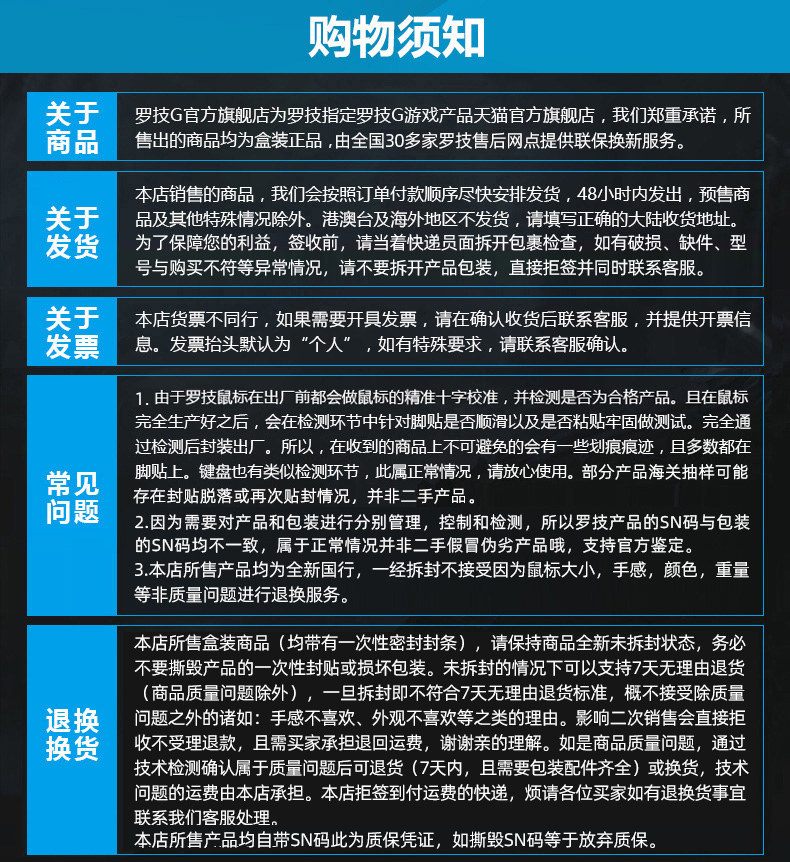 购物须知

关于商品

罗技G官方旗舰店为罗技指定罗技G游戏产品天猫官方旗舰店，我们郑重承诺，所售出的商品均为盒装正品，由全国30多家罗技售后网点提供联保换新服务。

关于发货

本店销售的商品，我们会按照订单付款顺序尽快安排发货，48小时内发出，预售商品及其他特殊情况除外。港澳台及海外地区不发货，请填写正确的大陆收货地址。为了保障您的利益，签收前，请当着快递员面拆开包裹检查，如有破损、缺件、型号与购买不符等异常情况，请不要拆开产品包装，直接拒签并同时联系客服。

关于发票

本店货票不同行，如果需要开具发票，请在确认收货后联系客服，并提供开票信息。发票抬头默认为“个人”，如有特殊要求，请联系客服确认。

常见问题

1. 由于罗技鼠标在出厂前都会做鼠标的精准十字校准，并检测是否为合格产品。且在鼠标完全生产好之后，会在检测环节中针对脚贴是否顺滑以及是否粘贴牢固做测试。完全通过检测后封装出厂。所以，在收到的商品上不可避免的会有一些划痕痕迹，且多数都在脚贴上。键盘也有类似检测环节，此属正常情况，请放心使用。部分产品海关抽样可能存在封贴脱落或再次贴封情况，并非二手产品。
2.因为需要对产品和包装进行分别管理，控制和检测，所以罗技产品的SN码与包装的SN码均不一致，属于正常情况并非二手假冒伪劣产品哦，支持官方鉴定。
3.本店所售产品均为全新国行，一经拆封不接受因为鼠标大小，手感，颜色，重量等非质量问题进行退换服务。

退换换货

本店所售盒装商品（均带有一次性密封封条），请保持商品全新未拆封状态，务必不要撕毁产品的一次性封贴或损坏包装。未拆封的情况下可以支持7天无理由退货（商品质量问题除外），一旦拆封即不符合7天无理由退货标准，概不接受除质量问题之外的诸如：手感不喜欢、外观不喜欢等之类的理由。影响二次销售会直接拒收不受理退款，且需买家承担退回运费，谢谢亲的理解。如是商品质量问题，通过技术检测确认属于质量问题后可退货（7天内，且需要包装配件齐全）或换货，技术问题的运费由本店承担。本店拒签到付运费的快递，烦请各位买家如有退换货事宜联系我们客服处理。
本店所售产品均自带SN码此为质保凭证，如撕毁SN码等于放弃质保。